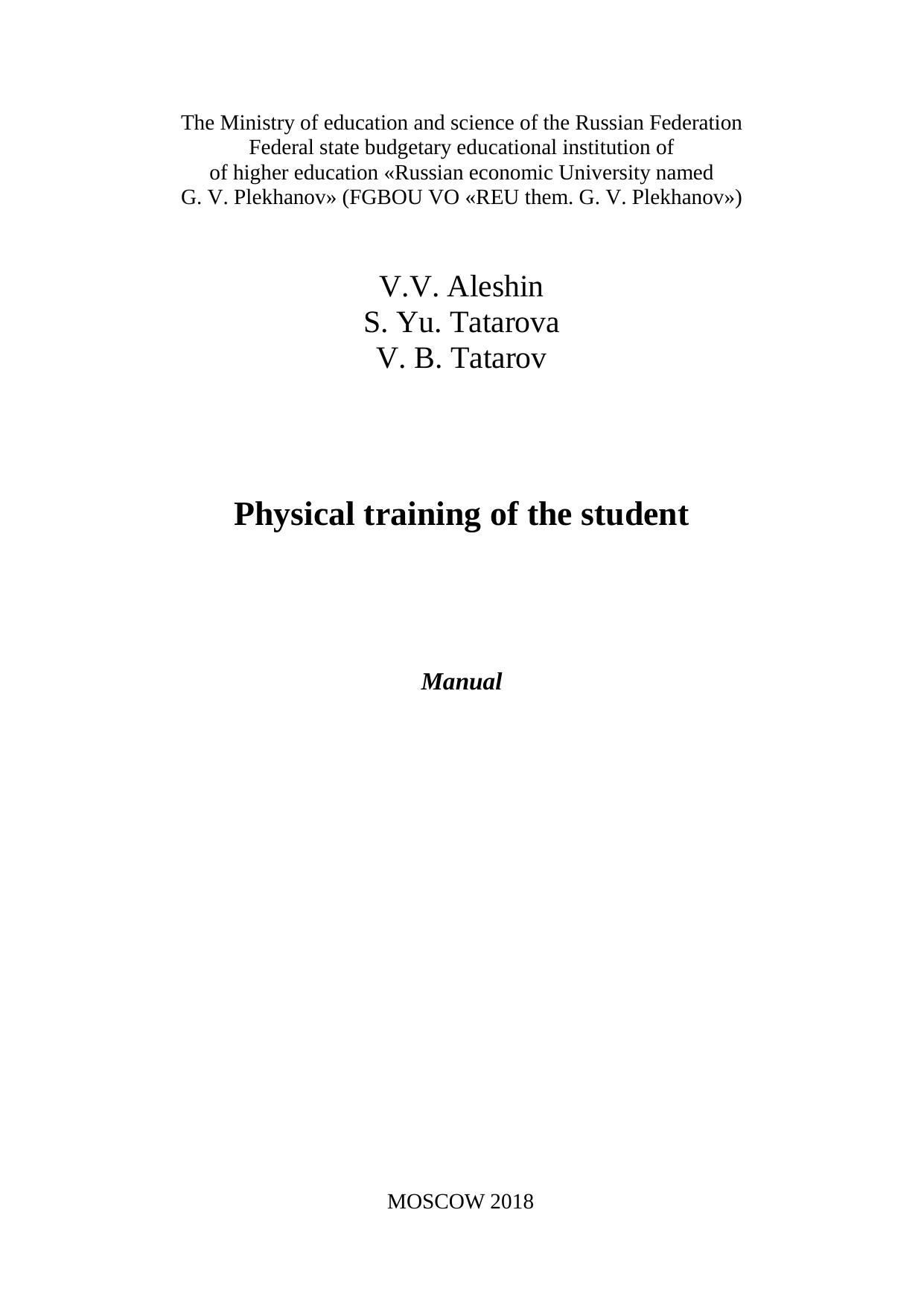 The Ministry of education and science of the Russian Federation Federal state budgetary educational institution of of higher education «Russian economic University named G. V. Plekhanov» (FGBOU VO «REU them. G. V. Plekhanov»)

V.V. Aleshin
S. Yu. Tatarova
V. B. Tatarov

Physical training of the student

Manual

MOSCOW 2018